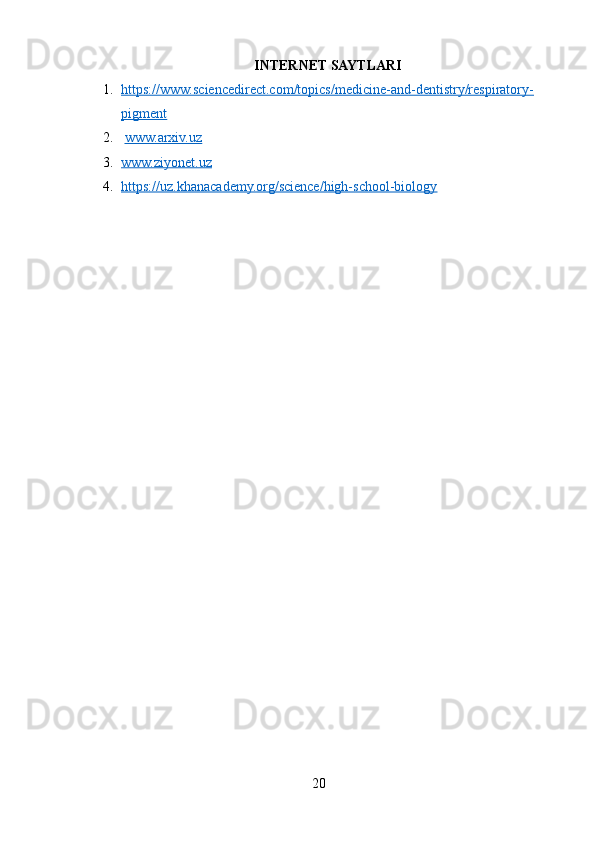 Docx.uz Docx.uz Docx.uz

INTERNET SAYTLARI

1. https://www.sciencedirect.com/topics/medicine-and-dentistry/respiratory-pigment
2. www.arxiv.uz
3. www.ziyonet.uz
4. https://uz.khanacademy.org/science/high-school-biology

Docx.uz Docx.uz Docx.uz

Docx.uz Docx.uz Docx.uz

Docx.uz Docx.uz Docx.uz

20